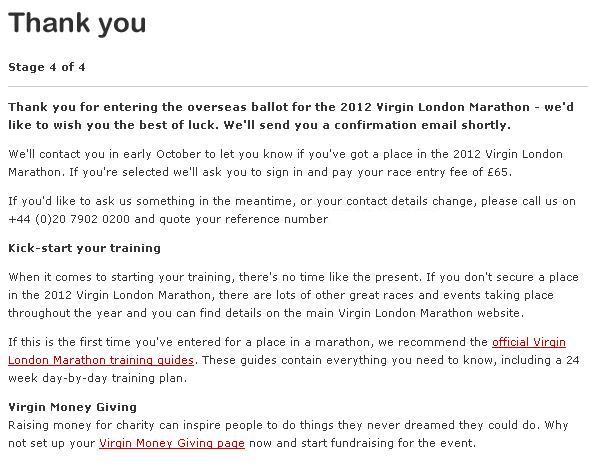 Thank you

Stage 4 of 4

Thank you for entering the overseas ballot for the 2012 Virgin London Marathon - we'd like to wish you the best of luck. We'll send you a confirmation email shortly.

We'll contact you in early October to let you know if you've got a place in the 2012 Virgin London Marathon. If you're selected we'll ask you to sign in and pay your race entry fee of £65.

If you'd like to ask us something in the meantime, or your contact details change, please call us on +44 (0)20 7902 0200 and quote your reference number

Kick-start your training

When it comes to starting your training, there's no time like the present. If you don't secure a place in the 2012 Virgin London Marathon, there are lots of other great races and events taking place throughout the year and you can find details on the main Virgin London Marathon website.

If this is the first time you've entered for a place in a marathon, we recommend the official Virgin London Marathon training guides. These guides contain everything you need to know, including a 24 week day-by-day training plan.

Virgin Money Giving
Raising money for charity can inspire people to do things they never dreamed they could do. Why not set up your Virgin Money Giving page now and start fundraising for the event.